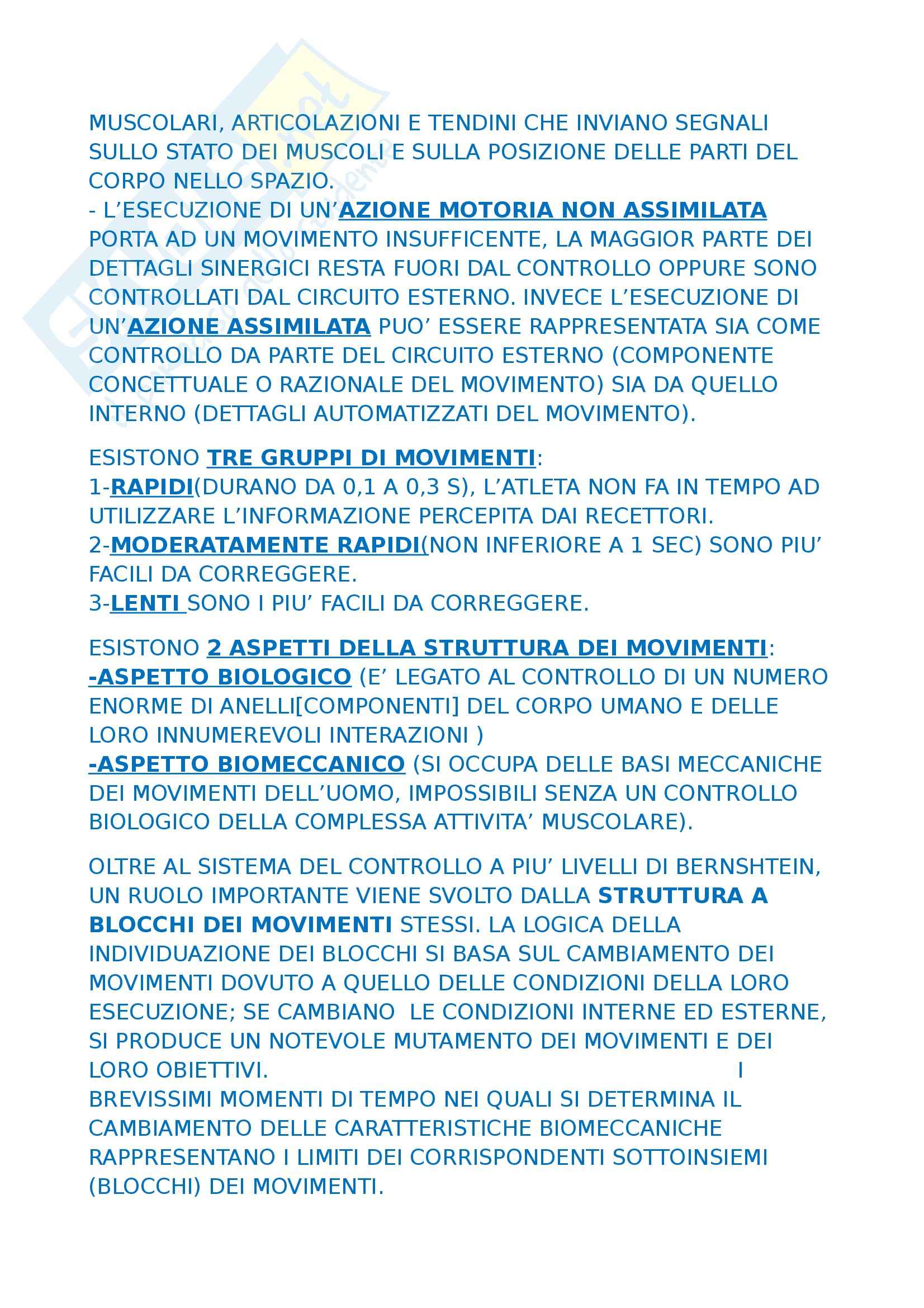 MUSCOLARI, ARTICOLAZIONI E TENDINI CHE INVIANO SEGNALI SULLO STATO DEI MUSCOLI E SULLA POSIZIONE DELLE PARTI DEL CORPO NELLO SPAZIO.
- L'ESECUZIONE DI UN'AZIONE MOTORIA NON ASSIMILATA PORTA AD UN MOVIMENTO INSUFFICENTE, LA MAGGIOR PARTE DEI DETTAGLI SINERGICI RESTA FUORI DAL CONTROLLO OPPURE SONO CONTROLLATI DAL CIRCUITO ESTERNO. INVECE L'ESECUZIONE DI UN'AZIONE ASSIMILATA PUO' ESSERE RAPPRESENTATA SIA COME CONTROLLO DA PARTE DEL CIRCUITO ESTERNO (COMPONENTE CONCETTUALE O RAZIONALE DEL MOVIMENTO) SIA DA QUELLO INTERNO (DETTAGLI AUTOMATIZZATI DEL MOVIMENTO).

ESISTONO TRE GRUPPI DI MOVIMENTI:
1-RAPIDI(DURANO DA 0,1 A 0,3 S), L'ATLETA NON FA IN TEMPO AD UTILIZZARE L'INFORMAZIONE PERCEPITA DAI RECETTORI.
2-MODERATAMENTE RAPIDI(NON INFERIORE A 1 SEC) SONO PIU' FACILI DA CORREGGERE.
3-LENTI SONO I PIU' FACILI DA CORREGGERE.

ESISTONO 2 ASPETTI DELLA STRUTTURA DEI MOVIMENTI:
-ASPETTO BIOLOGICO (E' LEGATO AL CONTROLLO DI UN NUMERO ENORME DI ANELLI[COMPONENTI] DEL CORPO UMANO E DELLE LORO INNUMEREVOLI INTERAZIONI )
-ASPETTO BIOMECCANICO (SI OCCUPA DELLE BASI MECCANICHE DEI MOVIMENTI DELL'UOMO, IMPOSSIBILI SENZA UN CONTROLLO BIOLOGICO DELLA COMPLESSA ATTIVITA' MUSCOLARE).

OLTRE AL SISTEMA DEL CONTROLLO A PIU' LIVELLI DI BERNSHTEIN, UN RUOLO IMPORTANTE VIENE SVOLTO DALLA STRUTTURA A BLOCCHI DEI MOVIMENTI STESSI. LA LOGICA DELLA INDIVIDUAZIONE DEI BLOCCHI SI BASA SUL CAMBIAMENTO DEI MOVIMENTI DOVUTO A QUELLO DELLE CONDIZIONI DELLA LORO ESECUZIONE; SE CAMBIANO LE CONDIZIONI INTERNE ED ESTERNE, SI PRODUCE UN NOTEVOLE MUTAMENTO DEI MOVIMENTI E DEI LORO OBIETTIVI. I BREVISSIMI MOMENTI DI TEMPO NEI QUALI SI DETERMINA IL CAMBIAMENTO DELLE CARATTERISTICHE BIOMECCANICHE RAPPRESENTANO I LIMITI DEI CORRISPONDENTI SOTTOINSIEMI (BLOCCHI) DEI MOVIMENTI.